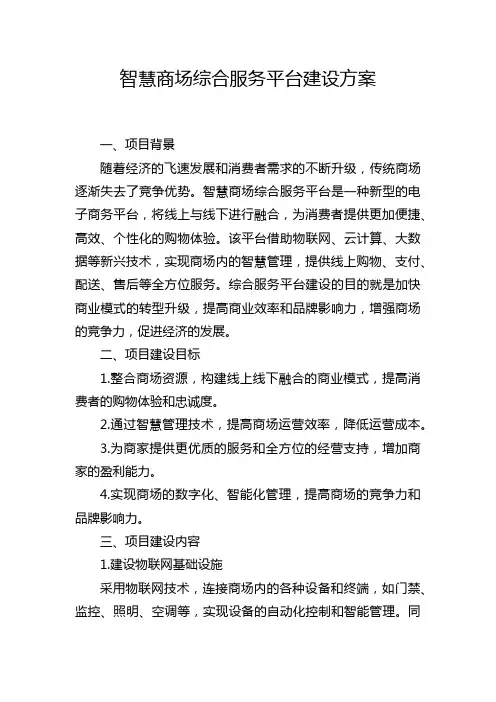 智慧商场综合服务平台建设方案

一、项目背景

随着经济的飞速发展和消费者需求的不断升级，传统商场逐渐失去了竞争优势。智慧商场综合服务平台是一种新型的电子商务平台，将线上与线下进行融合，为消费者提供更加便捷、高效、个性化的购物体验。该平台借助物联网、云计算、大数据等新兴技术，实现商场内的智慧管理，提供线上购物、支付、配送、售后等全方位服务。综合服务平台建设的目的就是加快商业模式的转型升级，提高商业效率和品牌影响力，增强商场的竞争力，促进经济的发展。

二、项目建设目标

1.整合商场资源，构建线上线下融合的商业模式，提高消费者的购物体验和忠诚度。

2.通过智慧管理技术，提高商场运营效率，降低运营成本。

3.为商家提供更优质的服务和全方位的经营支持，增加商家的盈利能力。

4.实现商场的数字化、智能化管理，提高商场的竞争力和品牌影响力。

三、项目建设内容

1.建设物联网基础设施

采用物联网技术，连接商场内的各种设备和终端，如门禁、监控、照明、空调等，实现设备的自动化控制和智能管理。同